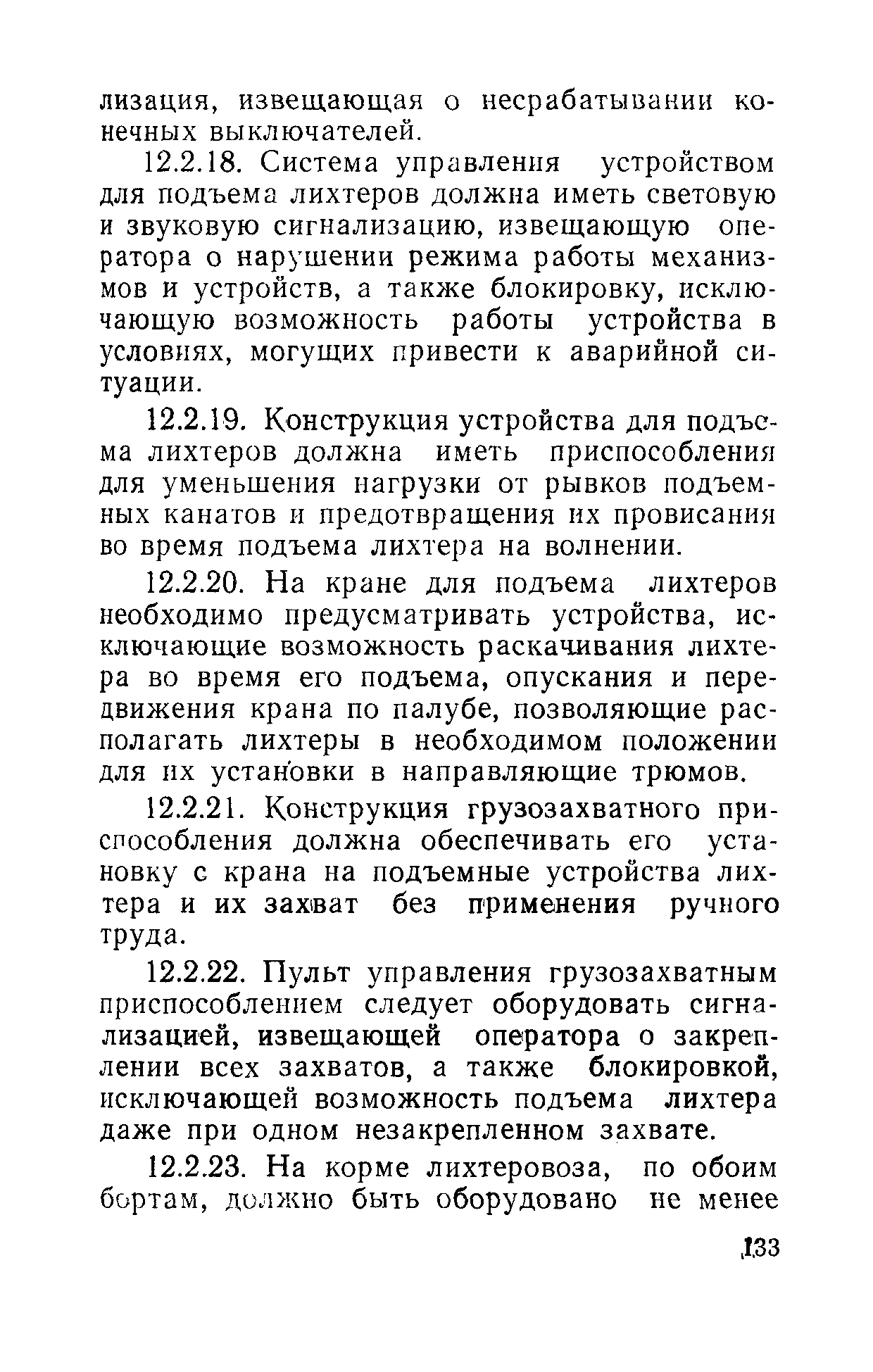 лизация, извещающая о несрабатывании конечных выключателей.

12.2.18. Система управления устройством для подъема лихтеров должна иметь световую и звуковую сигнализацию, извещающую оператора о нарушении режима работы механизмов и устройств, а также блокировку, исключающую возможность работы устройства в условиях, могущих привести к аварийной ситуации.

12.2.19. Конструкция устройства для подъема лихтеров должна иметь приспособления для уменьшения нагрузки от рывков подъемных канатов и предотвращения их провисания во время подъема лихтера на волнении.

12.2.20. На кране для подъема лихтеров необходимо предусматривать устройства, исключающие возможность раскачивания лихтера во время его подъема, опускания и передвижения крана по палубе, позволяющие располагать лихтеры в необходимом положении для их установки в направляющие трюмов.

12.2.21. Конструкция грузозахватного приспособления должна обеспечивать его установку с крана на подъемные устройства лихтера и их захват без применения ручного труда.

12.2.22. Пульт управления грузозахватным приспособлением следует оборудовать сигнализацией, извещающей оператора о закреплении всех захватов, а также блокировкой, исключающей возможность подъема лихтера даже при одном незакрепленном захвате.

12.2.23. На корме лихтеровоза, по обоим бортам, должно быть оборудовано не менее

133